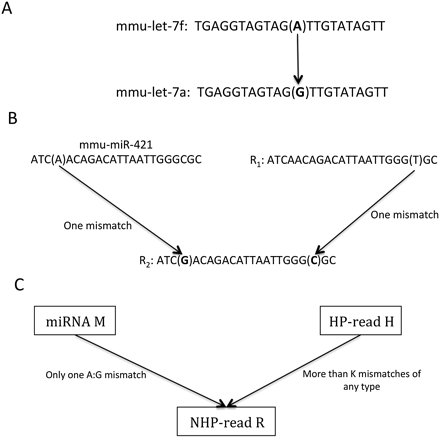 A

mmu-let-7f: TGAGGTAGTAG(A)TTGTATAGTT

mmu-let-7a: TGAGGTAGTAG(G)TTGTATAGTT

B

mmu-miR-421
ATC(A)ACAGACATTAATTGGGCGC

$R_1$: ATCAACAGACATTAATTGGG(T)GC

One mismatch

One mismatch

$R_2$: ATC(G)ACAGACATTAATTGGG(C)GC

C

miRNA M

HP-read H

Only one A:G mismatch

More than K mismatches of any type

NHP-read R